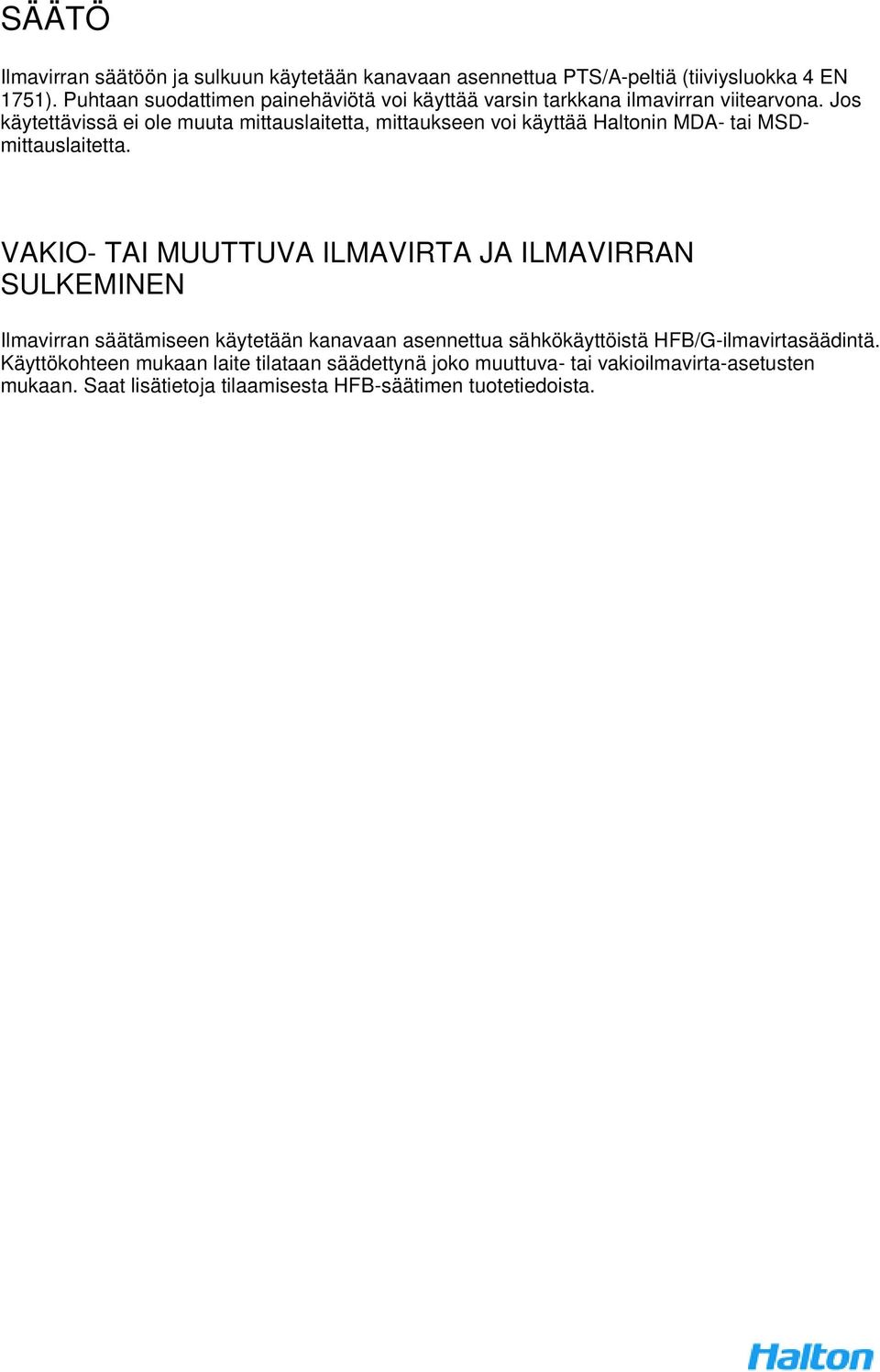 SÄÄTÖ

Ilmavirran säätöön ja sulkuun käytetään kanavaan asennettua PTS/A-peltiä (tiiviysluokka 4 EN 1751). Puhtaan suodattimen painehäviötä voi käyttää varsin tarkkana ilmavirran viitearvona. Jos käytettävissä ei ole muuta mittauslaitetta, mittaukseen voi käyttää Haltonin MDA- tai MSD-mittauslaitetta.

VAKIO- TAI MUUTTUVA ILMAVIRTA JA ILMAVIRRAN SULKEMINEN

Ilmavirran säätämiseen käytetään kanavaan asennettua sähkökäyttöistä HFB/G-ilmavirtasäädintä. Käyttökohteen mukaan laite tilataan säädettynä joko muuttuva- tai vakioilmavirta-asetusten mukaan. Saat lisätietoja tilaamisesta HFB-säätimen tuotetiedoista.

Halton